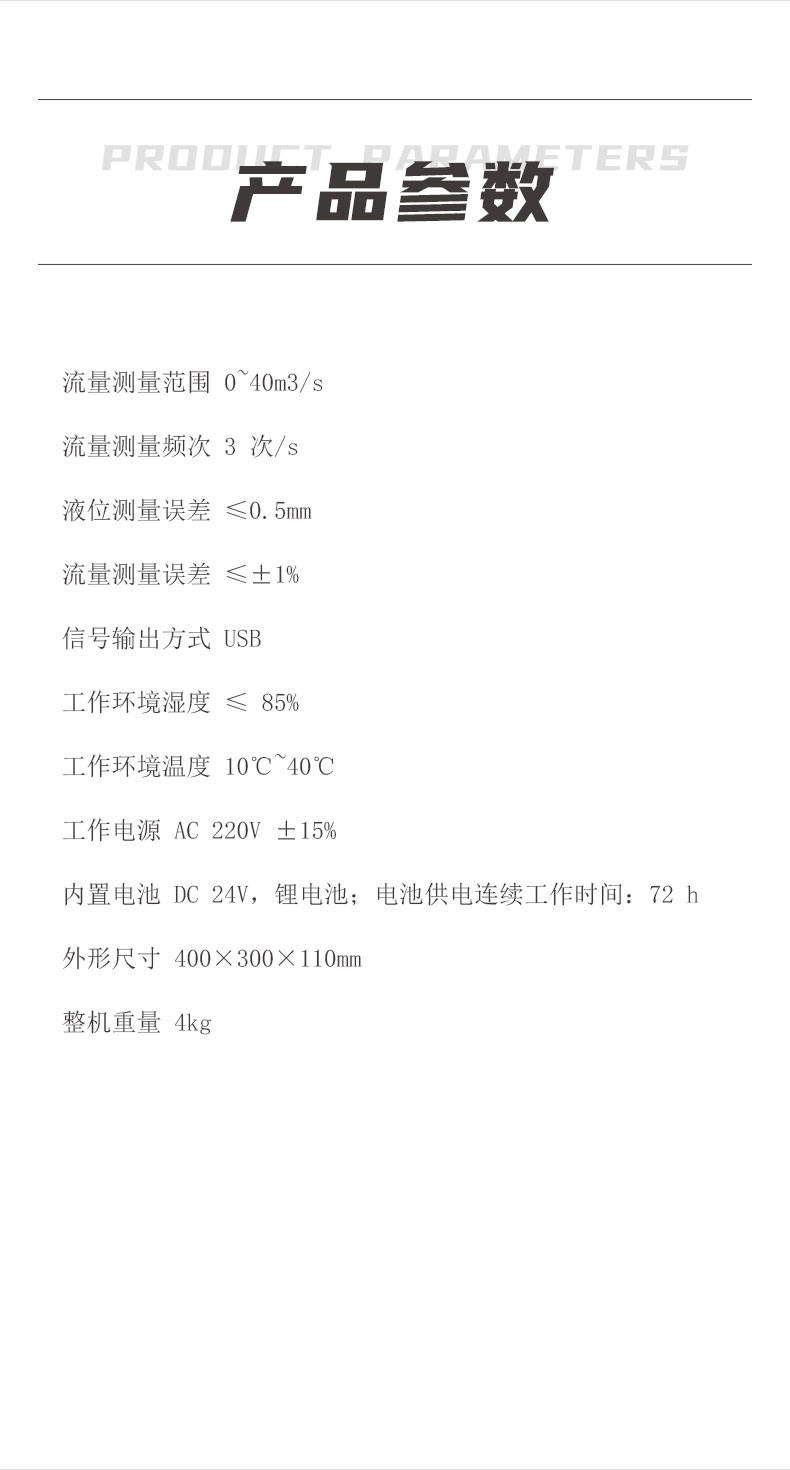 PRODUCT PARAMETERS
产品参数

流量测量范围 0~40m3/s

流量测量频次 3 次/s

液位测量误差 ≤0.5mm

流量测量误差 ≤±1%

信号输出方式 USB

工作环境湿度 ≤ 85%

工作环境温度 10℃~40℃

工作电源 AC 220V ±15%

内置电池 DC 24V，锂电池；电池供电连续工作时间：72 h

外形尺寸 400×300×110mm

整机重量 4kg